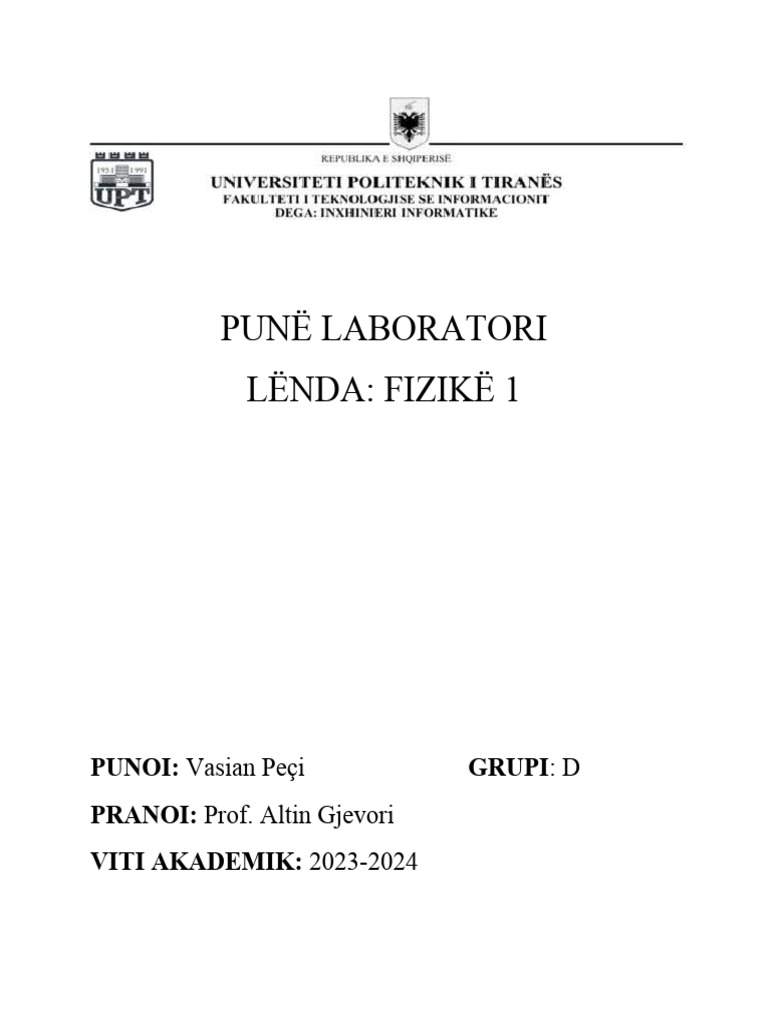 1951 1991
UPT

REPUBLIKA E SHQIPERISË
UNIVERSITETI POLITEKNIK I TIRANËS
FAKULTETI I TEKNOLOGJISE SE INFORMACIONIT
DEGA: INXHINIERI INFORMATIKE

PUNË LABORATORI

LËNDA: FIZIKË 1

PUNOI: Vasian Peçi

GRUPI: D

PRANOI: Prof. Altin Gjevori

VITI AKADEMIK: 2023-2024